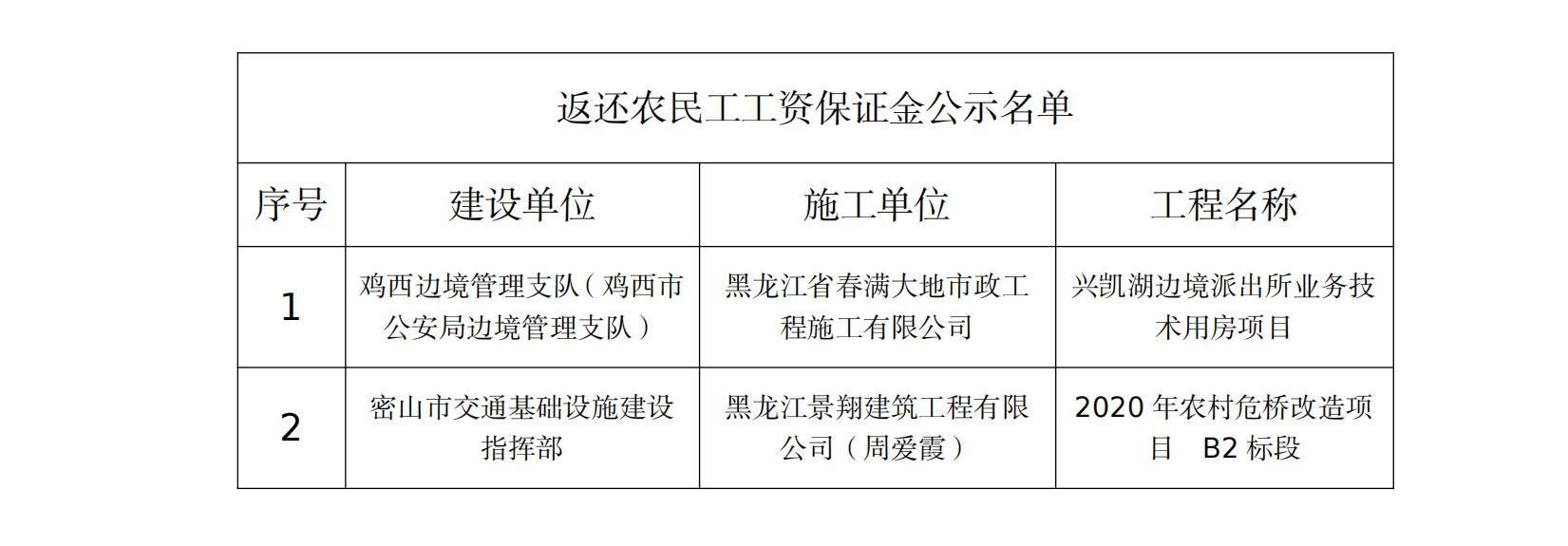 返还农民工工资保证金公示名单

| 序号 | 建设单位 | 施工单位 | 工程名称 |
|---|---|---|---|
| 1 | 鸡西边境管理支队（鸡西市公安局边境管理支队） | 黑龙江省春满大地市政工程施工有限公司 | 兴凯湖边境派出所业务技术用房项目 |
| 2 | 密山市交通基础设施建设指挥部 | 黑龙江景翔建筑工程有限公司（周爱霞） | 2020 年农村危桥改造项目　B2 标段 |